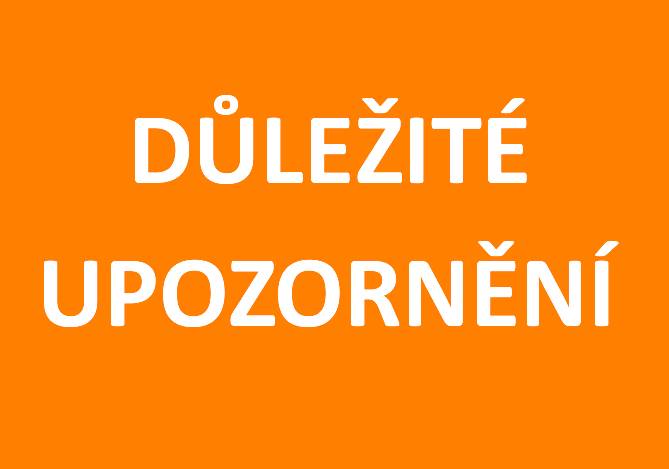 DŮLEŽITÉ
UPOZORNĚNÍ